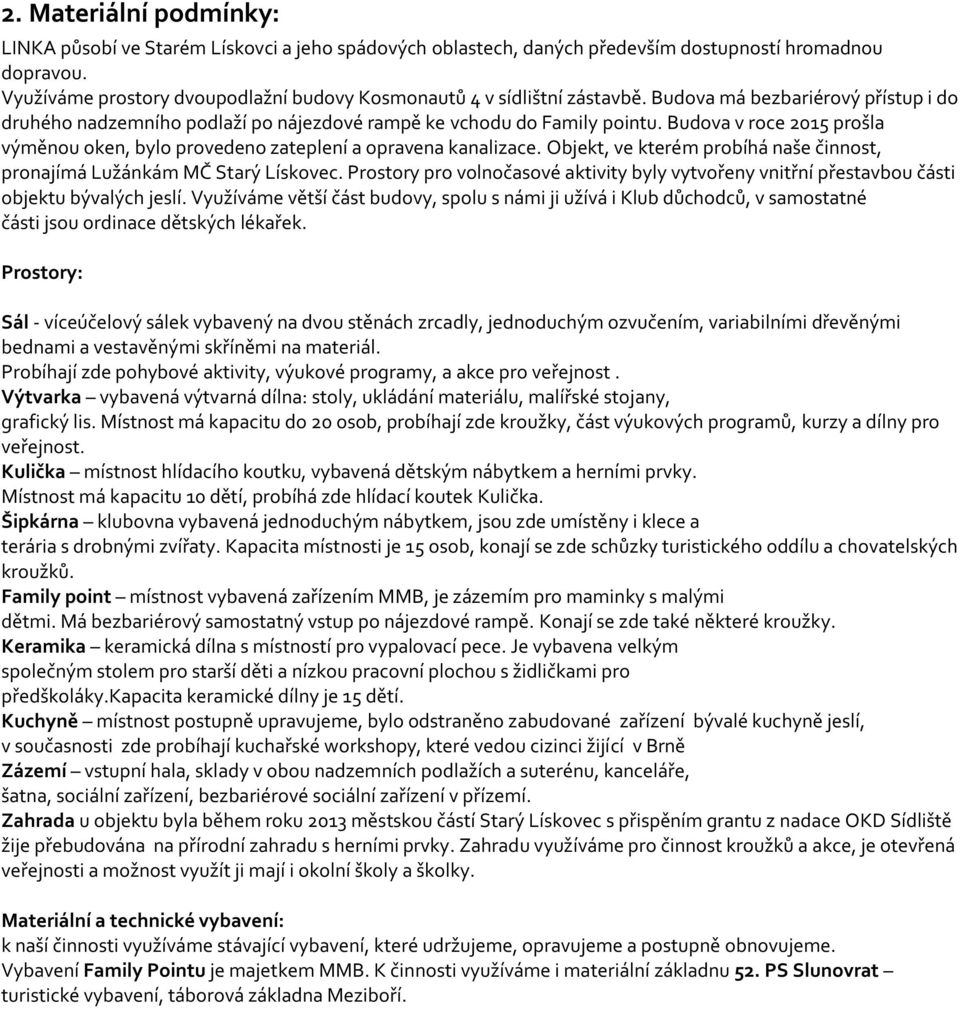 2. Materiální podmínky:

LINKA působí ve Starém Lískovci a jeho spádových oblastech, daných především dostupností hromadnou dopravou.
Využíváme prostory dvoupodlažní budovy Kosmonautů 4 v sídlištní zástavbě. Budova má bezbariérový přístup i do druhého nadzemního podlaží po nájezdové rampě ke vchodu do Family pointu. Budova v roce 2015 prošla výměnou oken, bylo provedeno zateplení a opravena kanalizace. Objekt, ve kterém probíhá naše činnost, pronajímá Lužánkám MČ Starý Lískovec. Prostory pro volnočasové aktivity byly vytvořeny vnitřní přestavbou části objektu bývalých jeslí. Využíváme větší část budovy, spolu s námi ji užívá i Klub důchodců, v samostatné části jsou ordinace dětských lékařek.

Prostory:

Sál - víceúčelový sálek vybavený na dvou stěnách zrcadly, jednoduchým ozvučením, variabilními dřevěnými bednami a vestavěnými skříněmi na materiál.
Probíhají zde pohybové aktivity, výukové programy, a akce pro veřejnost .
Výtvarka – vybavená výtvarná dílna: stoly, ukládání materiálu, malířské stojany, grafický lis. Místnost má kapacitu do 20 osob, probíhají zde kroužky, část výukových programů, kurzy a dílny pro veřejnost.
Kulička – místnost hlídacího koutku, vybavená dětským nábytkem a herními prvky.
Místnost má kapacitu 10 dětí, probíhá zde hlídací koutek Kulička.
Šipkárna – klubovna vybavená jednoduchým nábytkem, jsou zde umístěny i klece a terária s drobnými zvířaty. Kapacita místnosti je 15 osob, konají se zde schůzky turistického oddílu a chovatelských kroužků.
Family point – místnost vybavená zařízením MMB, je zázemím pro maminky s malými dětmi. Má bezbariérový samostatný vstup po nájezdové rampě. Konají se zde také některé kroužky.
Keramika – keramická dílna s místností pro vypalovací pece. Je vybavena velkým společným stolem pro starší děti a nízkou pracovní plochou s židličkami pro předškoláky.Kapacita keramické dílny je 15 dětí.
Kuchyně – místnost postupně upravujeme, bylo odstraněno zabudované zařízení bývalé kuchyně jeslí, v současnosti zde probíhají kuchařské workshopy, které vedou cizinci žijící v Brně
Zázemí – vstupní hala, sklady v obou nadzemních podlažích a suterénu, kanceláře, šatna, sociální zařízení, bezbariérové sociální zařízení v přízemí.
Zahrada u objektu byla během roku 2013 městskou částí Starý Lískovec s přispěním grantu z nadace OKD Sídliště žije přebudována na přírodní zahradu s herními prvky. Zahradu využíváme pro činnost kroužků a akce, je otevřená veřejnosti a možnost využít ji mají i okolní školy a školky.

Materiální a technické vybavení:
k naší činnosti využíváme stávající vybavení, které udržujeme, opravujeme a postupně obnovujeme.
Vybavení Family Pointu je majetkem MMB. K činnosti využíváme i materiální základnu 52. PS Slunovrat – turistické vybavení, táborová základna Meziboří.